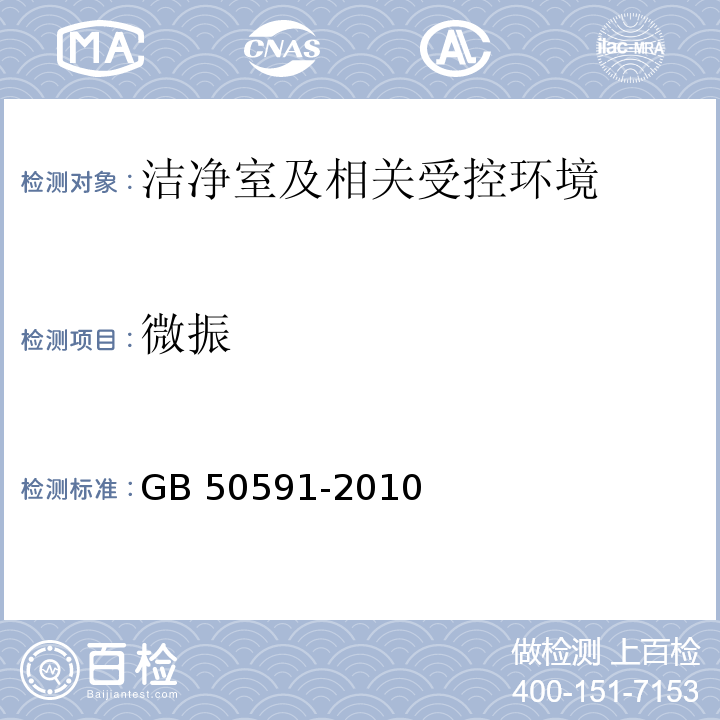 MA CNAS AL ilac-MRA

检测对象：洁净室及相关受控环境

检测项目：微振

检测标准：GB 50591-2010

百检 Baijiantest.com

做检测 上百检
400-151-7153